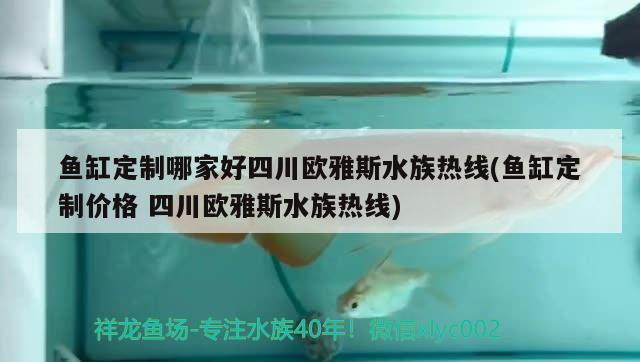 鱼缸定制哪家好四川欧雅斯水族热线(鱼缸定制价格 四川欧雅斯水族热线)

祥龙鱼场-专注水族40年！微信xlyc002